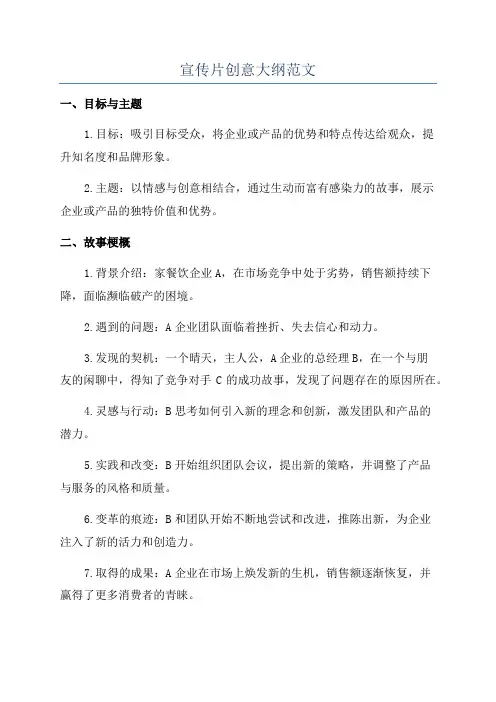 宣传片创意大纲范文

一、目标与主题

1.目标：吸引目标受众，将企业或产品的优势和特点传达给观众，提升知名度和品牌形象。

2.主题：以情感与创意相结合，通过生动而富有感染力的故事，展示企业或产品的独特价值和优势。

二、故事梗概

1.背景介绍：家餐饮企业A，在市场竞争中处于劣势，销售额持续下降，面临濒临破产的困境。

2.遇到的问题：A企业团队面临着挫折、失去信心和动力。

3.发现的契机：一个晴天，主人公，A企业的总经理B，在一个与朋友的闲聊中，得知了竞争对手C的成功故事，发现了问题存在的原因所在。

4.灵感与行动：B思考如何引入新的理念和创新，激发团队和产品的潜力。

5.实践和改变：B开始组织团队会议，提出新的策略，并调整了产品与服务的风格和质量。

6.变革的痕迹：B和团队开始不断地尝试和改进，推陈出新，为企业注入了新的活力和创造力。

7.取得的成果：A企业在市场上焕发新的生机，销售额逐渐恢复，并赢得了更多消费者的青睐。